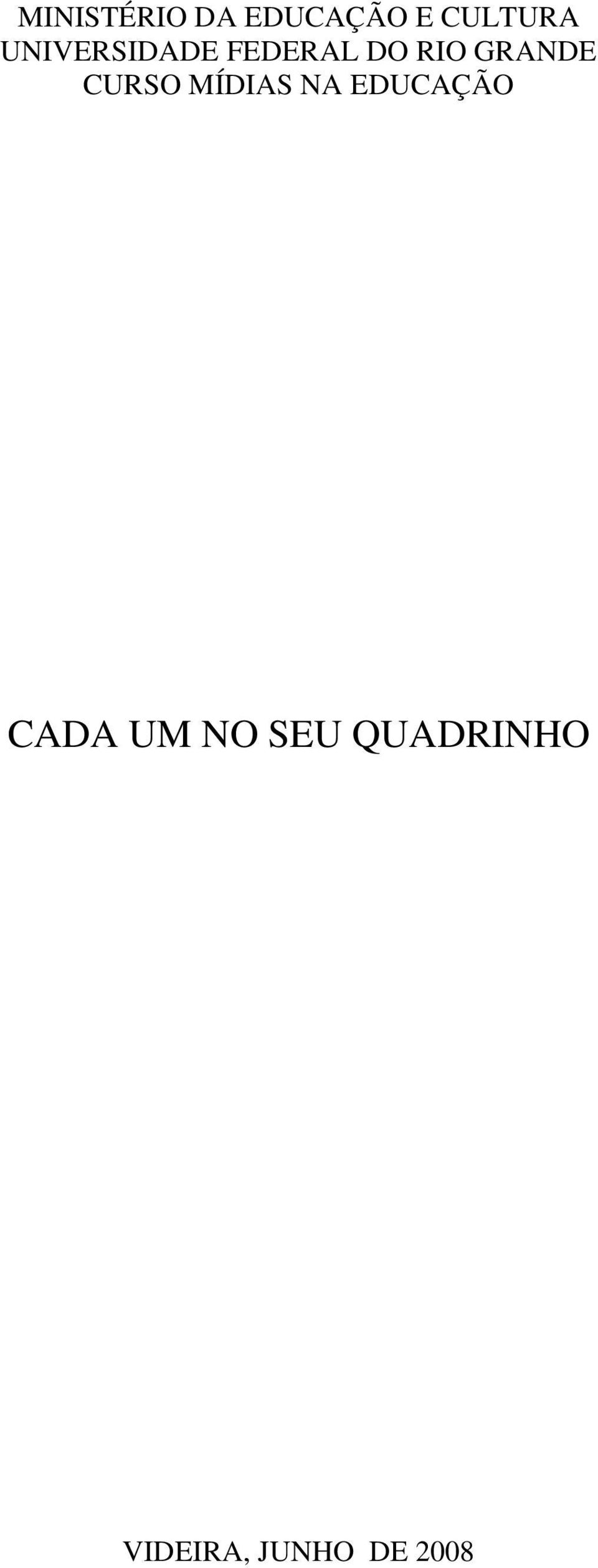 MINISTÉRIO DA EDUCAÇÃO E CULTURA
UNIVERSIDADE FEDERAL DO RIO GRANDE
CURSO MÍDIAS NA EDUCAÇÃO

CADA UM NO SEU QUADRINHO

VIDEIRA, JUNHO DE 2008